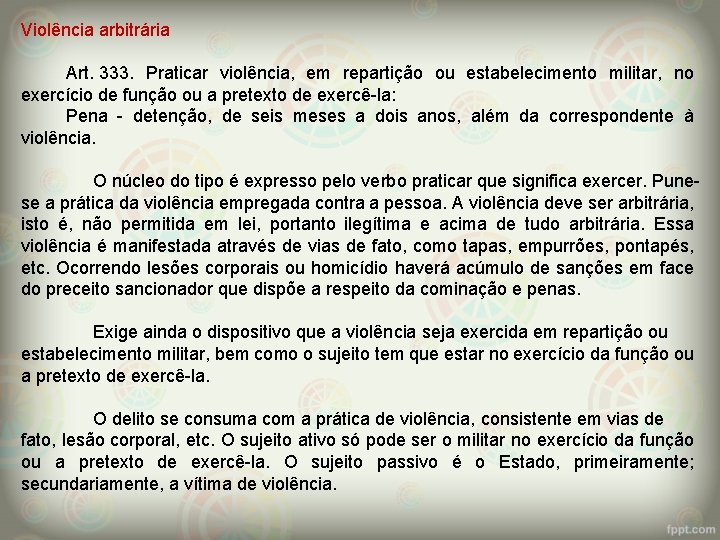 Violência arbitrária

Art. 333. Praticar violência, em repartição ou estabelecimento militar, no exercício de função ou a pretexto de exercê-la:
Pena - detenção, de seis meses a dois anos, além da correspondente à violência.

O núcleo do tipo é expresso pelo verbo praticar que significa exercer. Pune-se a prática da violência empregada contra a pessoa. A violência deve ser arbitrária, isto é, não permitida em lei, portanto ilegítima e acima de tudo arbitrária. Essa violência é manifestada através de vias de fato, como tapas, empurrões, pontapés, etc. Ocorrendo lesões corporais ou homicídio haverá acúmulo de sanções em face do preceito sancionador que dispõe a respeito da cominação e penas.

Exige ainda o dispositivo que a violência seja exercida em repartição ou estabelecimento militar, bem como o sujeito tem que estar no exercício da função ou a pretexto de exercê-la.

O delito se consuma com a prática de violência, consistente em vias de fato, lesão corporal, etc. O sujeito ativo só pode ser o militar no exercício da função ou a pretexto de exercê-la. O sujeito passivo é o Estado, primeiramente; secundariamente, a vítima de violência.

fppt.com